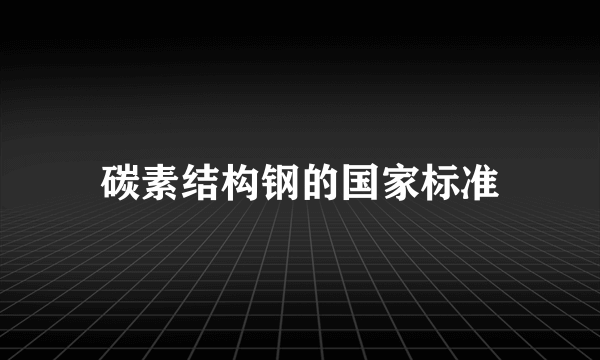 碳素结构钢的国家标准